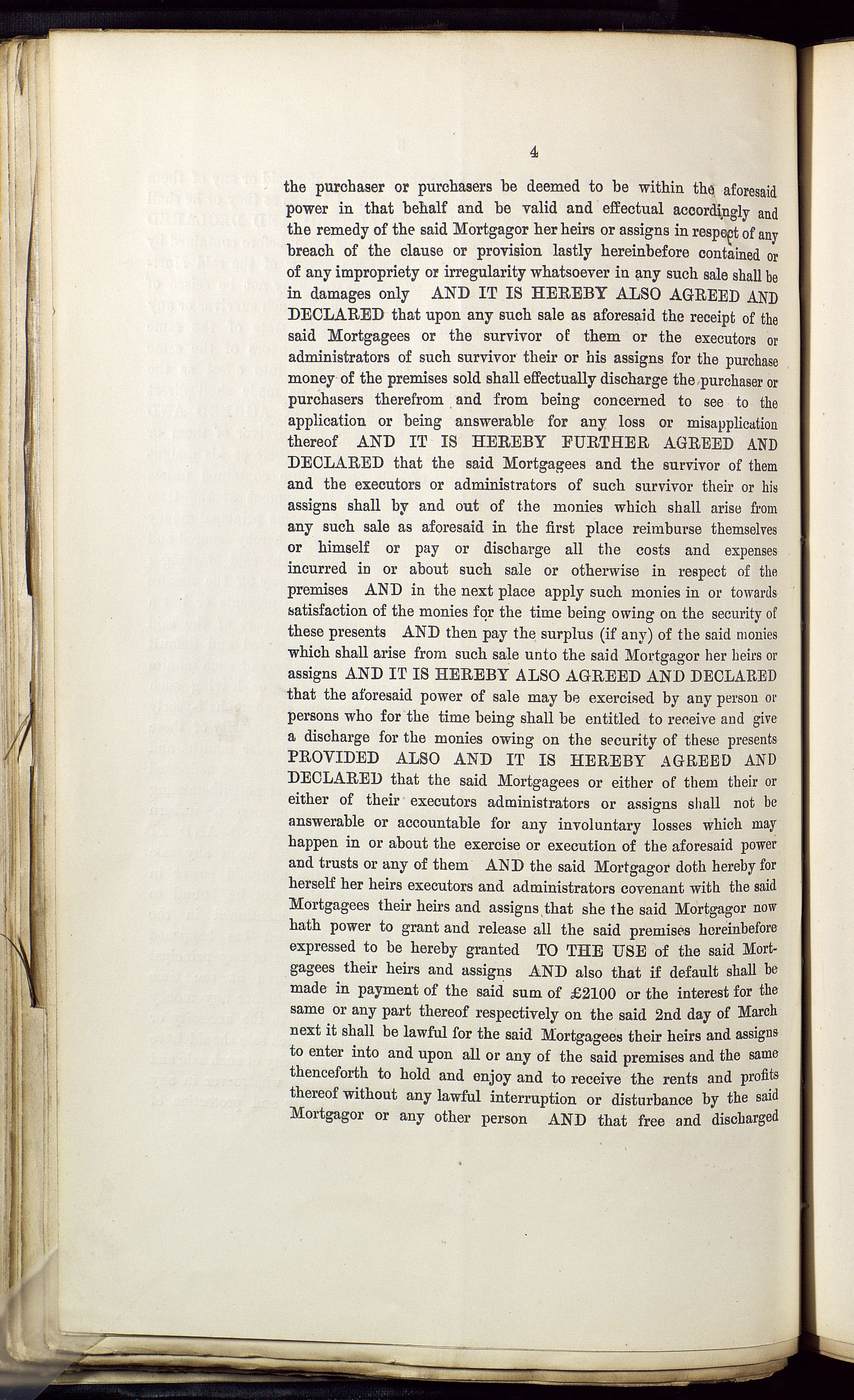 4

the purchaser or purchasers be deemed to be within the aforesaid power in that behalf and be valid and effectual accordingly and the remedy of the said Mortgagor her heirs or assigns in respect of any breach of the clause or provision lastly hereinbefore contained or of any impropriety or irregularity whatsoever in any such sale shall be in damages only AND IT IS HEREBY ALSO AGREED AND DECLARED that upon any such sale as aforesaid the receipt of the said Mortgagees or the survivor of them or the executors or administrators of such survivor their or his assigns for the purchase money of the premises sold shall effectually discharge the purchaser or purchasers therefrom and from being concerned to see to the application or being answerable for any loss or misapplication thereof AND IT IS HEREBY FURTHER AGREED AND DECLARED that the said Mortgagees and the survivor of them and the executors or administrators of such survivor their or his assigns shall by and out of the monies which shall arise from any such sale as aforesaid in the first place reimburse themselves or himself or pay or discharge all the costs and expenses incurred in or about such sale or otherwise in respect of the premises AND in the next place apply such monies in or towards satisfaction of the monies for the time being owing on the security of these presents AND then pay the surplus (if any) of the said monies which shall arise from such sale unto the said Mortgagor her heirs or assigns AND IT IS HEREBY ALSO AGREED AND DECLARED that the aforesaid power of sale may be exercised by any person or persons who for the time being shall be entitled to receive and give a discharge for the monies owing on the security of these presents PROVIDED ALSO AND IT IS HEREBY AGREED AND DECLARED that the said Mortgagees or either of them their or either of their executors administrators or assigns shall not be answerable or accountable for any involuntary losses which may happen in or about the exercise or execution of the aforesaid power and trusts or any of them AND the said Mortgagor doth hereby for herself her heirs executors and administrators covenant with the said Mortgagees their heirs and assigns that she the said Mortgagor now hath power to grant and release all the said premises hereinbefore expressed to be hereby granted TO THE USE of the said Mortgagees their heirs and assigns AND also that if default shall be made in payment of the said sum of £2100 or the interest for the same or any part thereof respectively on the said 2nd day of March next it shall be lawful for the said Mortgagees their heirs and assigns to enter into and upon all or any of the said premises and the same thenceforth to hold and enjoy and to receive the rents and profits thereof without any lawful interruption or disturbance by the said Mortgagor or any other person AND that free and discharged